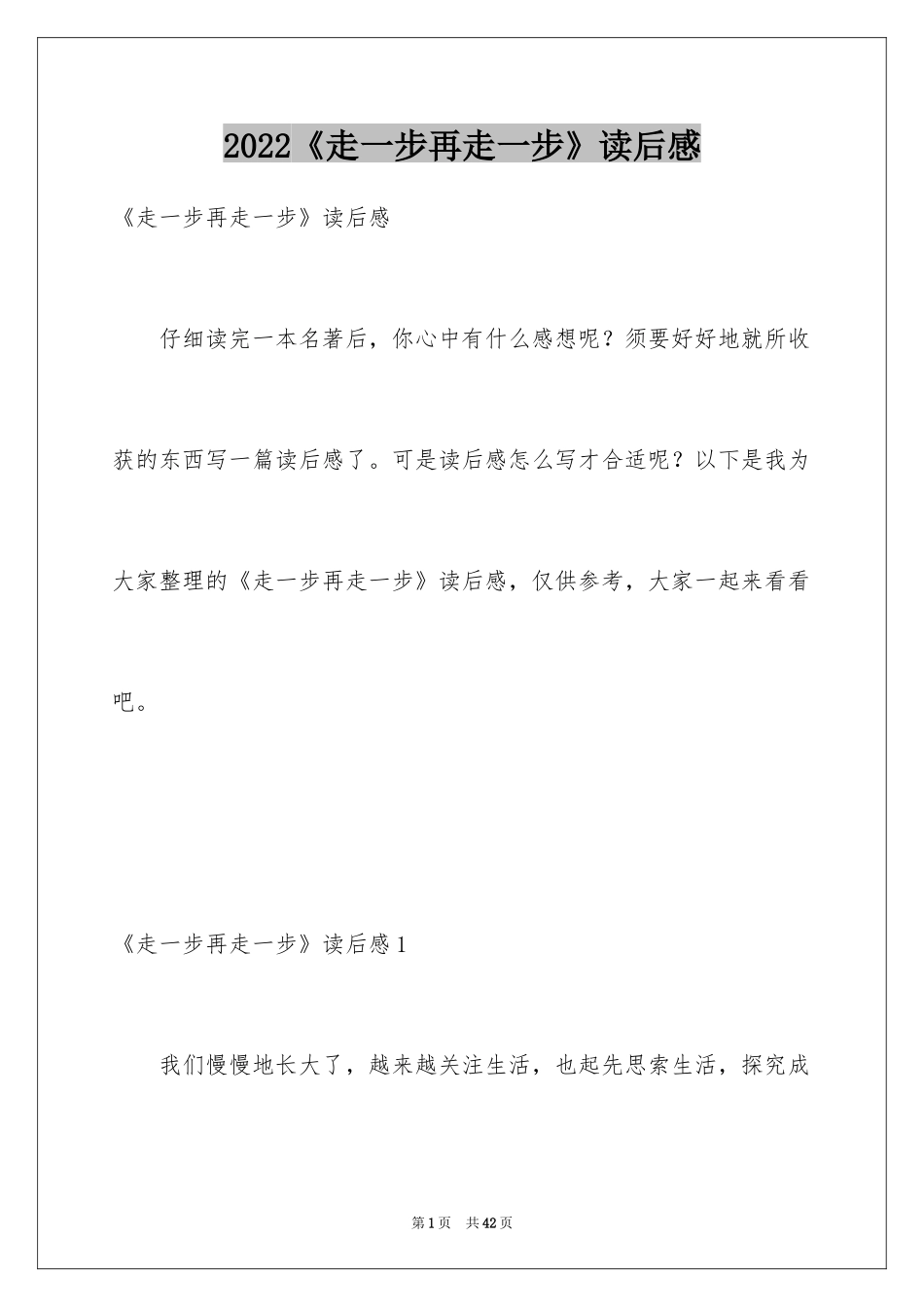 2022《走一步再走一步》读后感

《走一步再走一步》读后感

仔细读完一本名著后，你心中有什么感想呢？须要好好地就所收获的东西写一篇读后感了。可是读后感怎么写才合适呢？以下是我为大家整理的《走一步再走一步》读后感，仅供参考，大家一起来看看吧。

《走一步再走一步》读后感1

我们慢慢地长大了，越来越关注生活，也起先思索生活，探究成

第1页 共42页